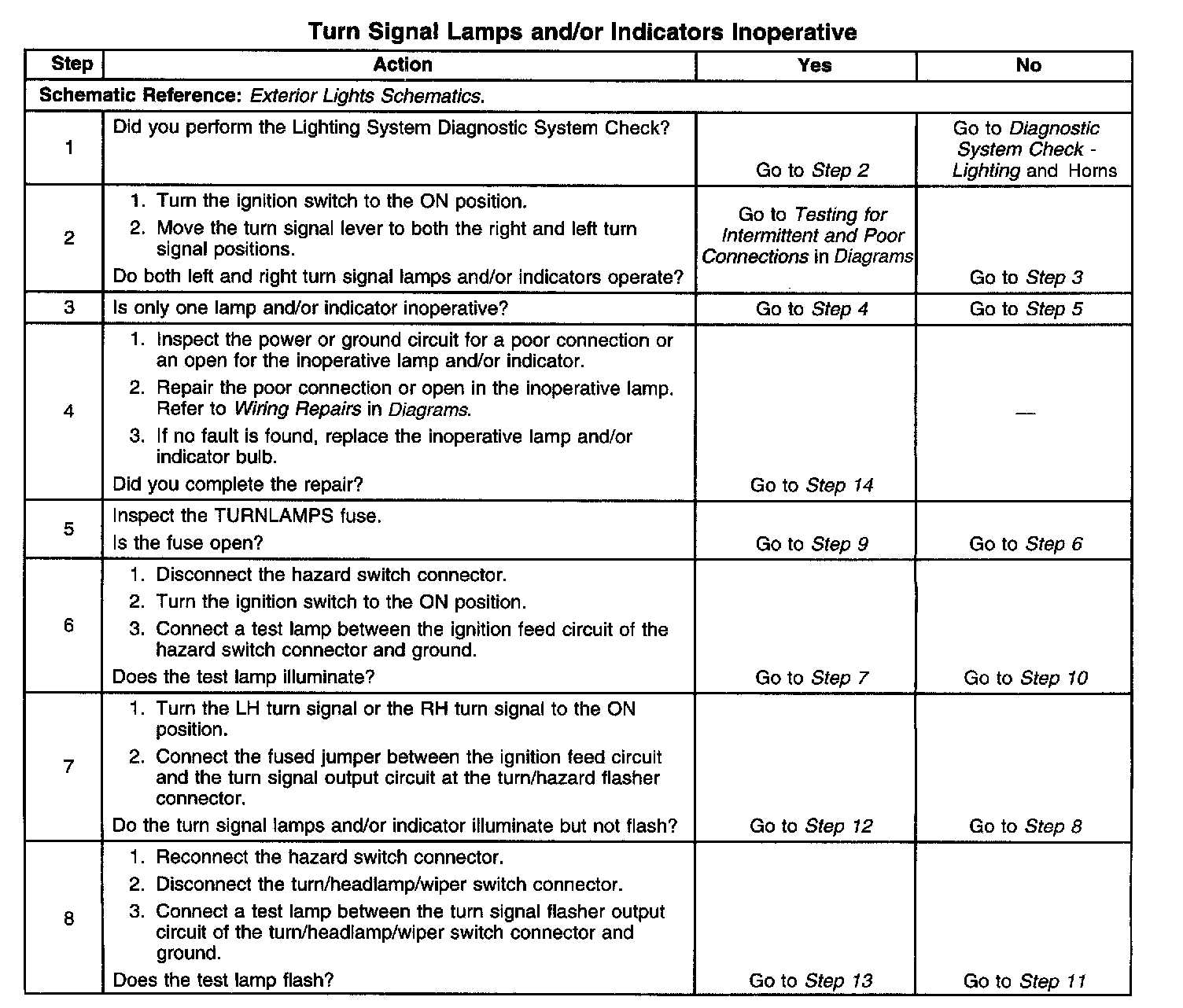 Turn Signal Lamps and/or Indicators Inoperative

| Step | Action | Yes | No |
|---|---|---|---|
| Schematic Reference: Exterior Lights Schematics. | | | |
| 1 | Did you perform the Lighting System Diagnostic System Check? | Go to Step 2 | Go to Diagnostic System Check - Lighting and Horns |
| 2 | 1. Turn the ignition switch to the ON position. 2. Move the turn signal lever to both the right and left turn signal positions. Do both left and right turn signal lamps and/or indicators operate? | Go to Testing for Intermittent and Poor Connections in Diagrams | Go to Step 3 |
| 3 | Is only one lamp and/or indicator inoperative? | Go to Step 4 | Go to Step 5 |
| 4 | 1. Inspect the power or ground circuit for a poor connection or an open for the inoperative lamp and/or indicator. 2. Repair the poor connection or open in the inoperative lamp. Refer to Wiring Repairs in Diagrams. 3. If no fault is found, replace the inoperative lamp and/or indicator bulb. Did you complete the repair? | Go to Step 14 | — |
| 5 | Inspect the TURNLAMPS fuse. Is the fuse open? | Go to Step 9 | Go to Step 6 |
| 6 | 1. Disconnect the hazard switch connector. 2. Turn the ignition switch to the ON position. 3. Connect a test lamp between the ignition feed circuit of the hazard switch connector and ground. Does the test lamp illuminate? | Go to Step 7 | Go to Step 10 |
| 7 | 1. Turn the LH turn signal or the RH turn signal to the ON position. 2. Connect the fused jumper between the ignition feed circuit and the turn signal output circuit at the turn/hazard flasher connector. Do the turn signal lamps and/or indicator illuminate but not flash? | Go to Step 12 | Go to Step 8 |
| 8 | 1. Reconnect the hazard switch connector. 2. Disconnect the turn/headlamp/wiper switch connector. 3. Connect a test lamp between the turn signal flasher output circuit of the turn/headlamp/wiper switch connector and ground. Does the test lamp flash? | Go to Step 13 | Go to Step 11 |